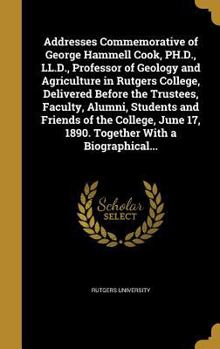 Addresses Commemorative of George Hammell Cook, PH.D., LL.D., Professor of Geology and Agriculture in Rutgers College, Delivered Before the Trustees, Faculty, Alumni, Students and Friends of the College, June 17, 1890. Together With a Biographical...

Scholar SELECT

RUTGERS UNIVERSITY